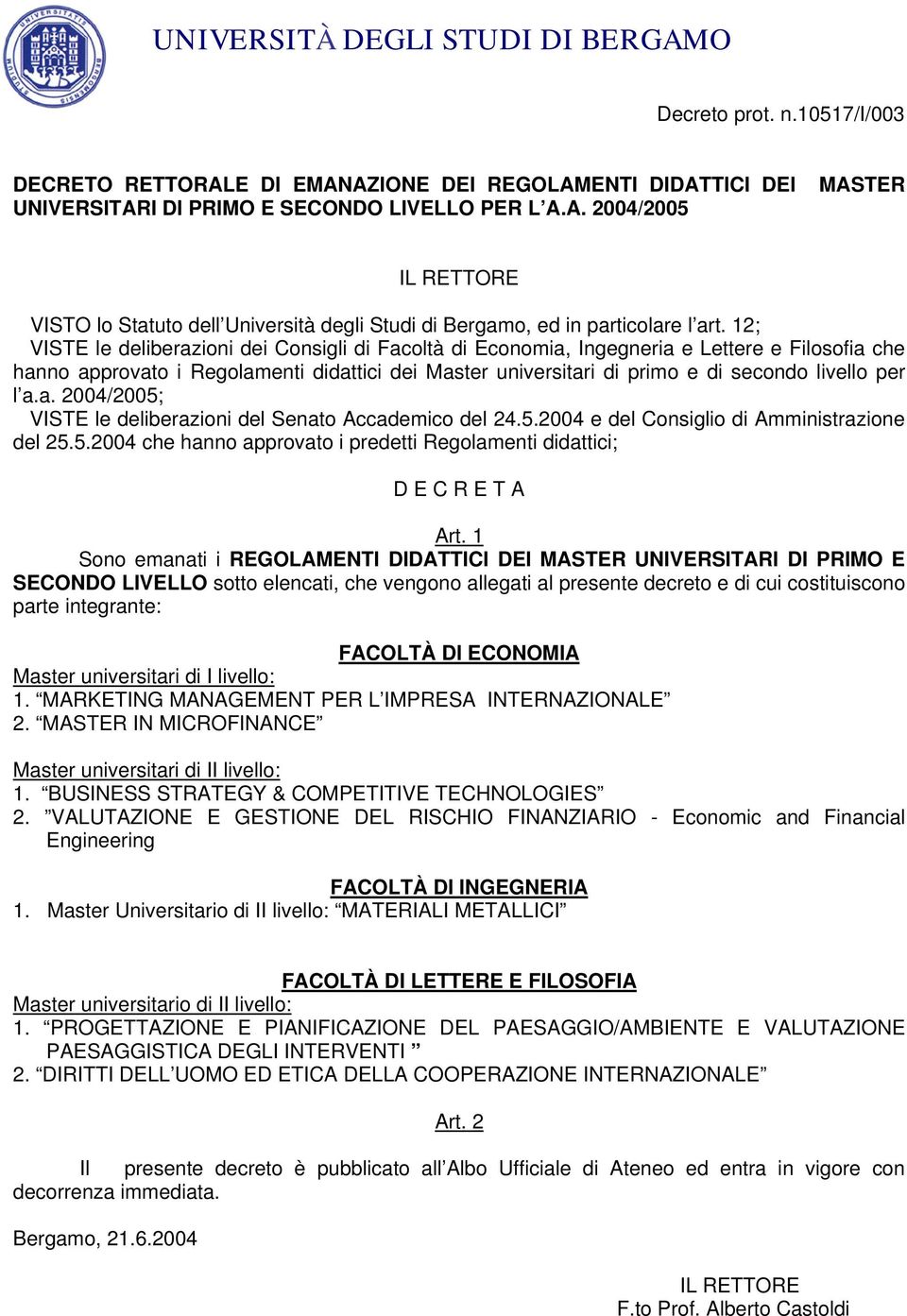 UNIVERSITÀ DEGLI STUDI DI BERGAMO

Decreto prot. n.10517/I/003

DECRETO RETTORALE DI EMANAZIONE DEI REGOLAMENTI DIDATTICI DEI MASTER UNIVERSITARI DI PRIMO E SECONDO LIVELLO PER L'A.A. 2004/2005

IL RETTORE

VISTO lo Statuto dell'Università degli Studi di Bergamo, ed in particolare l'art. 12;
VISTE le deliberazioni dei Consigli di Facoltà di Economia, Ingegneria e Lettere e Filosofia che hanno approvato i Regolamenti didattici dei Master universitari di primo e di secondo livello per l'a.a. 2004/2005;
VISTE le deliberazioni del Senato Accademico del 24.5.2004 e del Consiglio di Amministrazione del 25.5.2004 che hanno approvato i predetti Regolamenti didattici;

D E C R E T A

Art. 1
Sono emanati i REGOLAMENTI DIDATTICI DEI MASTER UNIVERSITARI DI PRIMO E SECONDO LIVELLO sotto elencati, che vengono allegati al presente decreto e di cui costituiscono parte integrante:

FACOLTÀ DI ECONOMIA
Master universitari di I livello:
1. "MARKETING MANAGEMENT PER L'IMPRESA INTERNAZIONALE"
2. "MASTER IN MICROFINANCE"

Master universitari di II livello:
1. "BUSINESS STRATEGY & COMPETITIVE TECHNOLOGIES"
2. "VALUTAZIONE E GESTIONE DEL RISCHIO FINANZIARIO - Economic and Financial Engineering

FACOLTÀ DI INGEGNERIA
1. Master Universitario di II livello: "MATERIALI METALLICI"

FACOLTÀ DI LETTERE E FILOSOFIA
Master universitario di II livello:
1. "PROGETTAZIONE E PIANIFICAZIONE DEL PAESAGGIO/AMBIENTE E VALUTAZIONE PAESAGGISTICA DEGLI INTERVENTI "
2. "DIRITTI DELL'UOMO ED ETICA DELLA COOPERAZIONE INTERNAZIONALE"

Art. 2

Il presente decreto è pubblicato all'Albo Ufficiale di Ateneo ed entra in vigore con decorrenza immediata.

Bergamo, 21.6.2004

IL RETTORE
F.to Prof. Alberto Castoldi